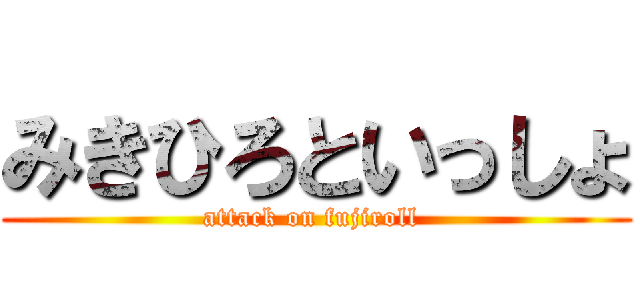 みきひろといっしょ

attack on fujiroll